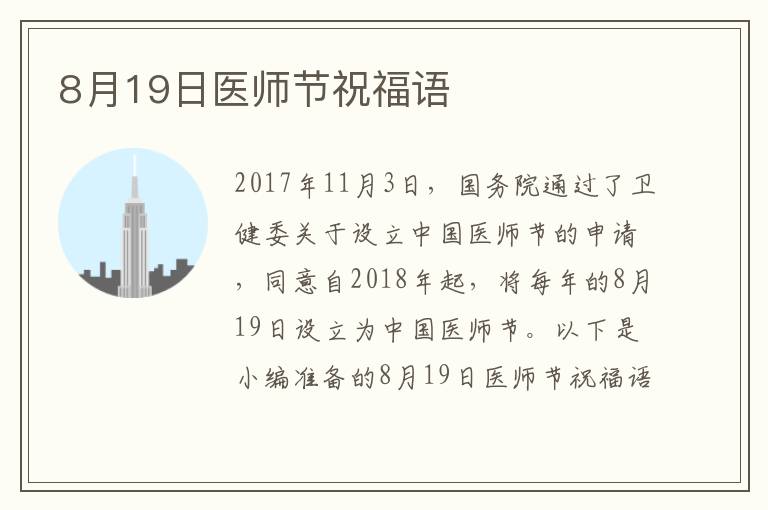 8月19日医师节祝福语

2017年11月3日，国务院通过了卫健委关于设立中国医师节的申请，同意自2018年起，将每年的8月19日设立为中国医师节。以下是小编准备的8月19日医师节祝福语